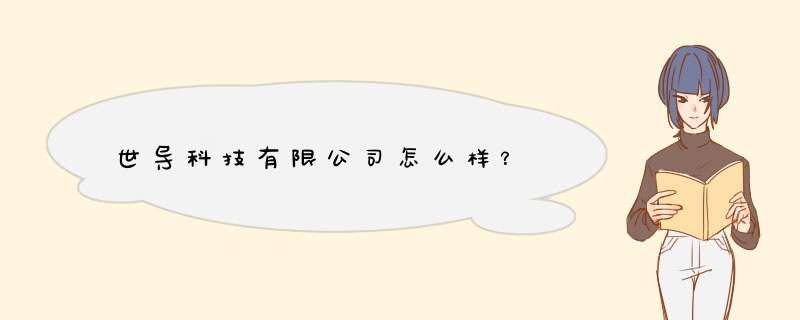 世导科技有限公司怎么样？